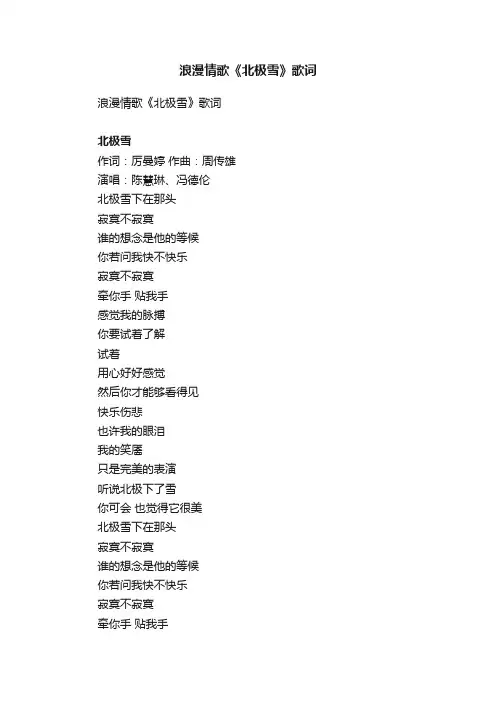 浪漫情歌《北极雪》歌词

浪漫情歌《北极雪》歌词

北极雪

作词：厉曼婷 作曲：周传雄

演唱：陈慧琳、冯德伦

北极雪下在那头

寂寞不寂寞

谁的想念是他的等候

你若问我快不快乐

寂寞不寂寞

牵你手 贴我手

感觉我的脉搏

你要试着了解

试着

用心好好感觉

然后你才能够看得见

快乐伤悲

也许我的眼泪

我的笑靥

只是完美的表演

听说北极下了雪

你可会 也觉得它很美

北极雪下在那头

寂寞不寂寞

谁的想念是他的等候

你若问我快不快乐

寂寞不寂寞

牵你手 贴我手